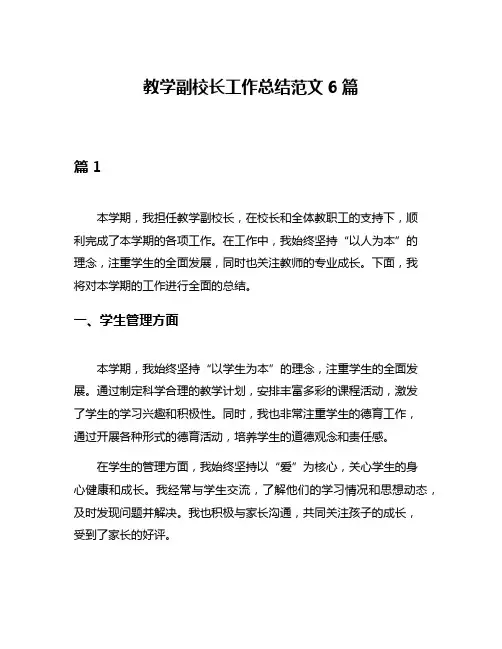 教学副校长工作总结范文 6 篇

篇 1

本学期，我担任教学副校长，在校长和全体教职工的支持下，顺利完成了本学期的各项工作。在工作中，我始终坚持“以人为本”的理念，注重学生的全面发展，同时也关注教师的专业成长。下面，我将对本学期的工作进行全面的总结。

一、学生管理方面

本学期，我始终坚持“以学生为本”的理念，注重学生的全面发展。通过制定科学合理的教学计划，安排丰富多彩的课程活动，激发了学生的学习兴趣和积极性。同时，我也非常注重学生的德育工作，通过开展各种形式的德育活动，培养学生的道德观念和责任感。

在学生的管理方面，我始终坚持以“爱”为核心，关心学生的身心健康和成长。我经常与学生交流，了解他们的学习情况和思想动态，及时发现问题并解决。我也积极与家长沟通，共同关注孩子的成长，受到了家长的好评。